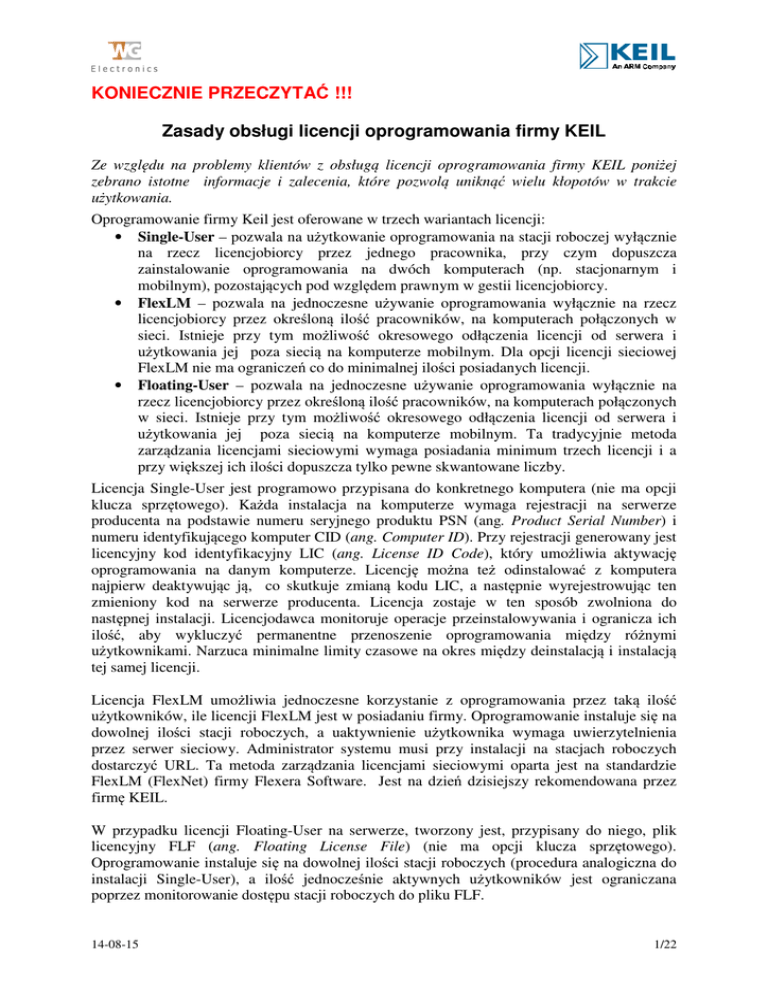 WG
Electronics

KEIL
An ARM Company

KONIECZNIE PRZECZYTAĆ !!!

Zasady obsługi licencji oprogramowania firmy KEIL

Ze względu na problemy klientów z obsługą licencji oprogramowania firmy KEIL poniżej zebrano istotne informacje i zalecenia, które pozwolą uniknąć wielu kłopotów w trakcie użytkowania.

Oprogramowanie firmy Keil jest oferowane w trzech wariantach licencji:
• Single-User – pozwala na użytkowanie oprogramowania na stacji roboczej wyłącznie na rzecz licencjobiorcy przez jednego pracownika, przy czym dopuszcza zainstalowanie oprogramowania na dwóch komputerach (np. stacjonarnym i mobilnym), pozostających pod względem prawnym w gestii licencjobiorcy.
• FlexLM – pozwala na jednoczesne używanie oprogramowania wyłącznie na rzecz licencjobiorcy przez określoną ilość pracowników, na komputerach połączonych w sieci. Istnieje przy tym możliwość okresowego odłączenia licencji od serwera i użytkowania jej poza siecią na komputerze mobilnym. Dla opcji licencji sieciowej FlexLM nie ma ograniczeń co do minimalnej ilości posiadanych licencji.
• Floating-User – pozwala na jednoczesne używanie oprogramowania wyłącznie na rzecz licencjobiorcy przez określoną ilość pracowników, na komputerach połączonych w sieci. Istnieje przy tym możliwość okresowego odłączenia licencji od serwera i użytkowania jej poza siecią na komputerze mobilnym. Ta tradycyjnie metoda zarządzania licencjami sieciowymi wymaga posiadania minimum trzech licencji i a przy większej ich ilości dopuszcza tylko pewne skwantowane liczby.

Licencja Single-User jest programowo przypisana do konkretnego komputera (nie ma opcji klucza sprzętowego). Każda instalacja na komputerze wymaga rejestracji na serwerze producenta na podstawie numeru seryjnego produktu PSN (ang. Product Serial Number) i numeru identyfikującego komputer CID (ang. Computer ID). Przy rejestracji generowany jest licencyjny kod identyfikacyjny LIC (ang. License ID Code), który umożliwia aktywację oprogramowania na danym komputerze. Licencję można też odinstalować z komputera najpierw deaktywując ją, co skutkuje zmianą kodu LIC, a następnie wyrejestrowując ten zmieniony kod na serwerze producenta. Licencja zostaje w ten sposób zwolniona do następnej instalacji. Licencjodawca monitoruje operacje przeinstalowywania i ogranicza ich ilość, aby wykluczyć permanentne przenoszenie oprogramowania między różnymi użytkownikami. Narzuca minimalne limity czasowe na okres między deinstalacją i instalacją tej samej licencji.

Licencja FlexLM umożliwia jednoczesne korzystanie z oprogramowania przez taką ilość użytkowników, ile licencji FlexLM jest w posiadaniu firmy. Oprogramowanie instaluje się na dowolnej ilości stacji roboczych, a uaktywnienie użytkownika wymaga uwierzytelnienia przez serwer sieciowy. Administrator systemu musi przy instalacji na stacjach roboczych dostarczyć URL. Ta metoda zarządzania licencjami sieciowymi oparta jest na standardzie FlexLM (FlexNet) firmy Flexera Software. Jest na dzień dzisiejszy rekomendowana przez firmę KEIL.

W przypadku licencji Floating-User na serwerze, tworzony jest, przypisany do niego, plik licencyjny FLF (ang. Floating License File) (nie ma opcji klucza sprzętowego). Oprogramowanie instaluje się na dowolnej ilości stacji roboczych (procedura analogiczna do instalacji Single-User), a ilość jednocześnie aktywnych użytkowników jest ograniczana poprzez monitorowanie dostępu stacji roboczych do pliku FLF.

14-08-15
1/22